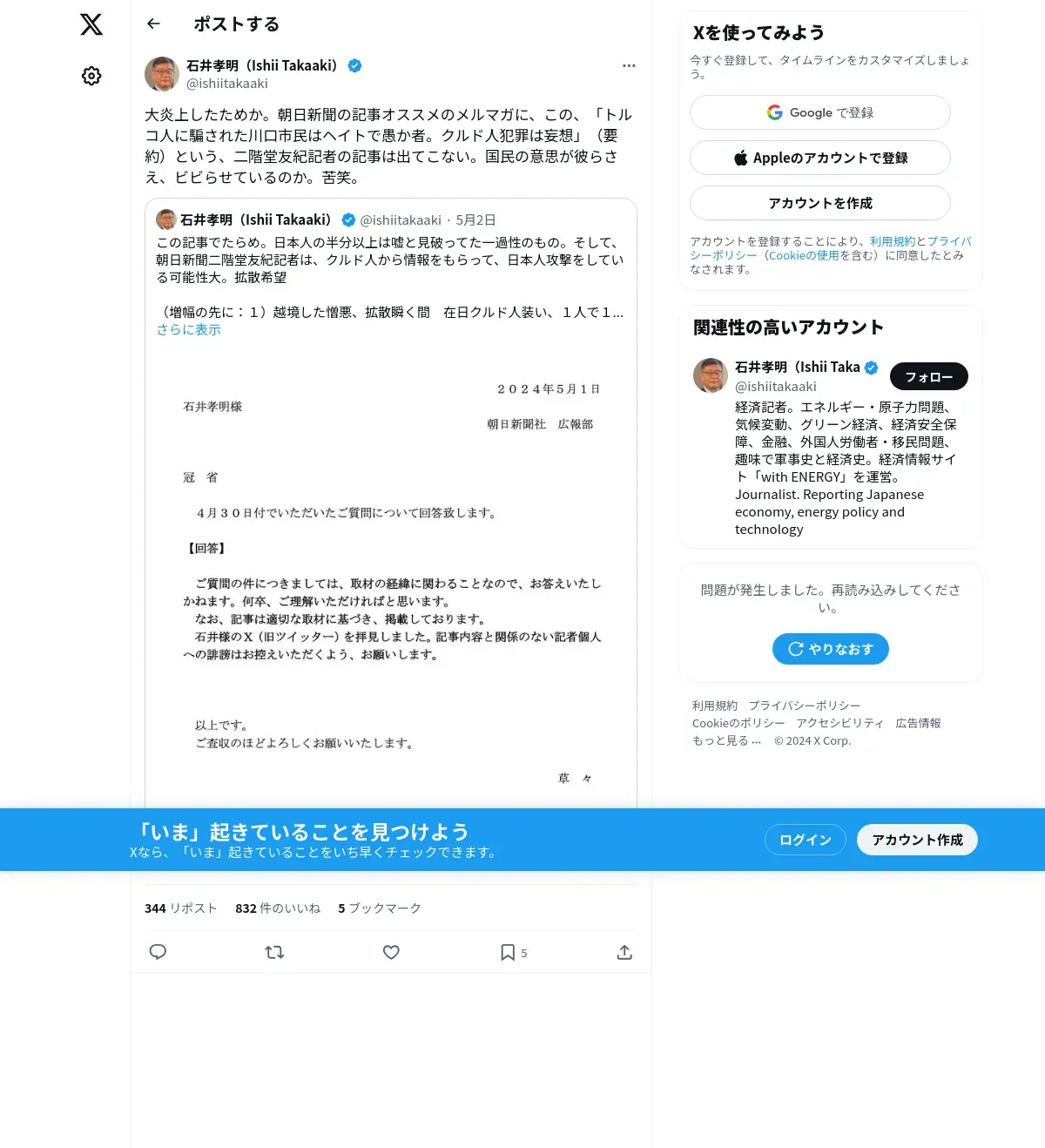 ポストする

石井孝明（Ishii Takaaki）
@ishiitakaaki

大炎上したためか。朝日新聞の記事オススメのメルマガに、この、「トルコ人に騙された川口市民はヘイトで愚か者。クルド人犯罪は妄想」（要約）という、二階堂友紀記者の記事は出てこない。国民の意思が彼らさえ、ビビらせているのか。苦笑。

石井孝明（Ishii Takaaki） @ishiitakaaki · 5月2日
この記事でたらめ。日本人の半分以上は嘘と見破ってた一過性のもの。そして、朝日新聞二階堂友紀記者は、クルド人から情報をもらって、日本人攻撃をしている可能性大。拡散希望

（増幅の先に：１）越境した憎悪、拡散瞬く間　在日クルド人装い、１人で１...
さらに表示

２０２４年５月１日

石井孝明様

朝日新聞社　広報部

冠　省

４月３０日付でいただいたご質問について回答致します。

【回答】

ご質問の件につきましては、取材の経緯に関わることなので、お答えいたしかねます。何卒、ご理解いただければと思います。
なお、記事は適切な取材に基づき、掲載しております。
石井様のＸ（旧ツイッター）を拝見しました。記事内容と関係のない記者個人への誹謗はお控えいただくよう、お願いします。

以上です。
ご査収のほどよろしくお願いいたします。

草　々

「いま」起きていることを見つけよう
Xなら、「いま」起きていることをいち早くチェックできます。
ログイン　アカウント作成

344 リポスト　832 件のいいね　5 ブックマーク

5

Xを使ってみよう
今すぐ登録して、タイムラインをカスタマイズしましょう。
Google で登録
Appleのアカウントで登録
アカウントを作成
アカウントを登録することにより、利用規約とプライバシーポリシー（Cookieの使用を含む）に同意したとみなされます。

関連性の高いアカウント
石井孝明（Ishii Taka
@ishiitakaaki
フォロー
経済記者。エネルギー・原子力問題、気候変動、グリーン経済、経済安全保障、金融、外国人労働者・移民問題、趣味で軍事史と経済史。経済情報サイト「with ENERGY」を運営。Journalist. Reporting Japanese economy, energy policy and technology

問題が発生しました。再読み込みしてください。
やりなおす

利用規約　プライバシーポリシー
Cookieのポリシー　アクセシビリティ　広告情報
もっと見る …　© 2024 X Corp.